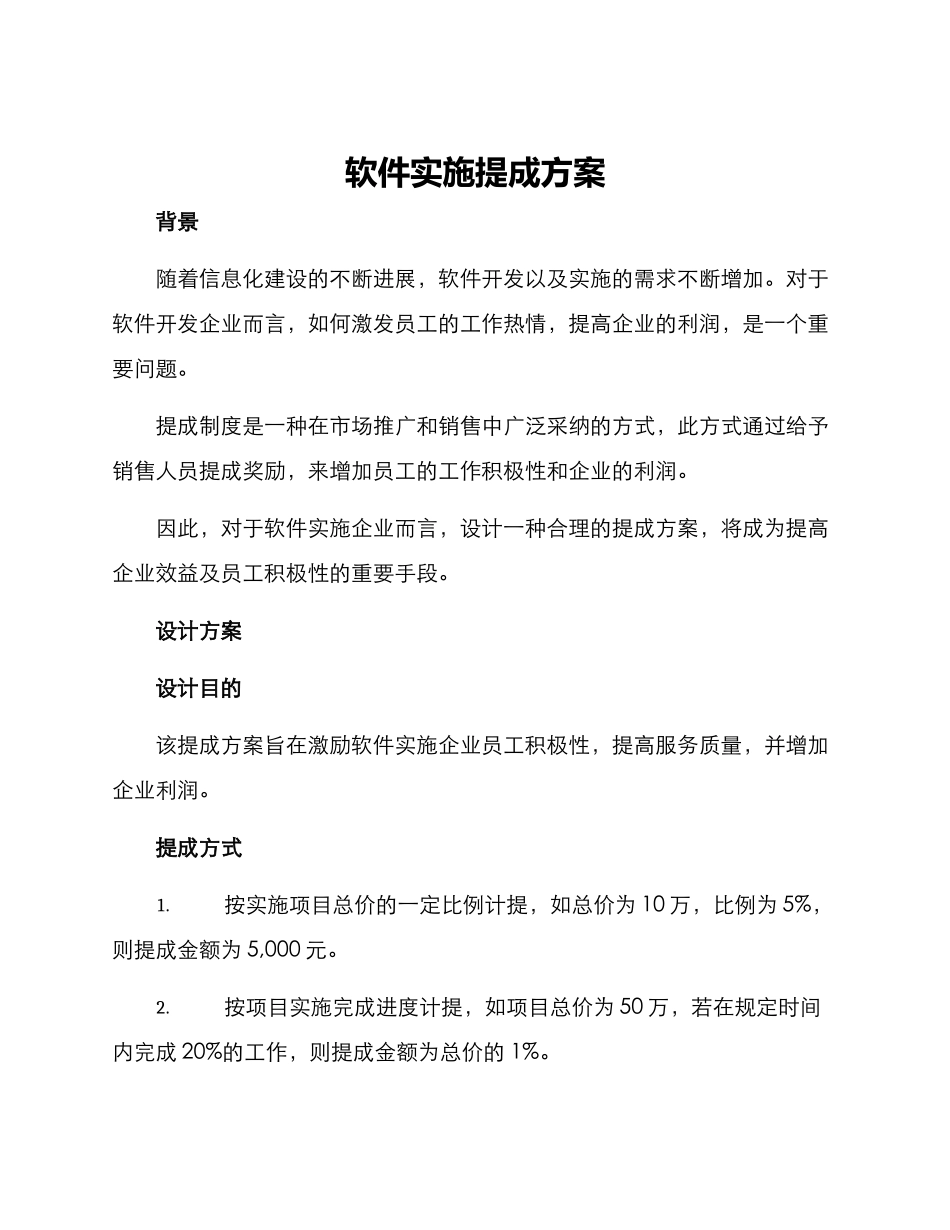 软件实施提成方案

背景

随着信息化建设的不断进展，软件开发以及实施的需求不断增加。对于软件开发企业而言，如何激发员工的工作热情，提高企业的利润，是一个重要问题。

提成制度是一种在市场推广和销售中广泛采纳的方式，此方式通过给予销售人员提成奖励，来增加员工的工作积极性和企业的利润。

因此，对于软件实施企业而言，设计一种合理的提成方案，将成为提高企业效益及员工积极性的重要手段。

设计方案

设计目的

该提成方案旨在激励软件实施企业员工积极性，提高服务质量，并增加企业利润。

提成方式

1. 按实施项目总价的一定比例计提，如总价为10万，比例为5%，则提成金额为5,000元。

2. 按项目实施完成进度计提，如项目总价为50万，若在规定时间内完成20%的工作，则提成金额为总价的1%。